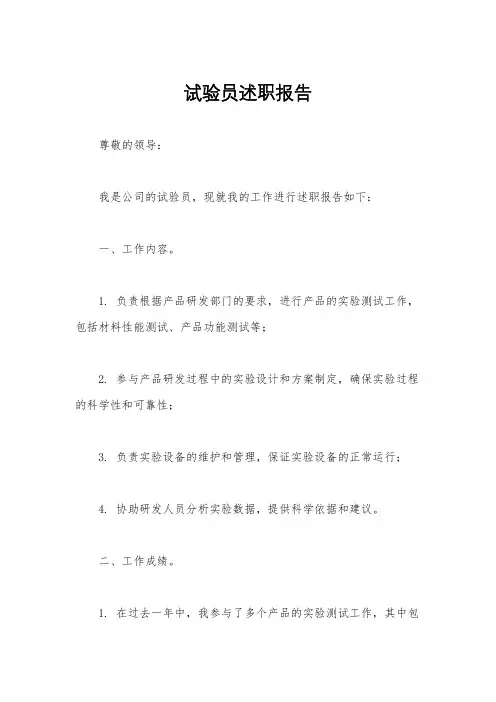 试验员述职报告

尊敬的领导：

我是公司的试验员，现就我的工作进行述职报告如下：

一、工作内容。

1. 负责根据产品研发部门的要求，进行产品的实验测试工作，包括材料性能测试、产品功能测试等；

2. 参与产品研发过程中的实验设计和方案制定，确保实验过程的科学性和可靠性；

3. 负责实验设备的维护和管理，保证实验设备的正常运行；

4. 协助研发人员分析实验数据，提供科学依据和建议。

二、工作成绩。

1. 在过去一年中，我参与了多个产品的实验测试工作，其中包